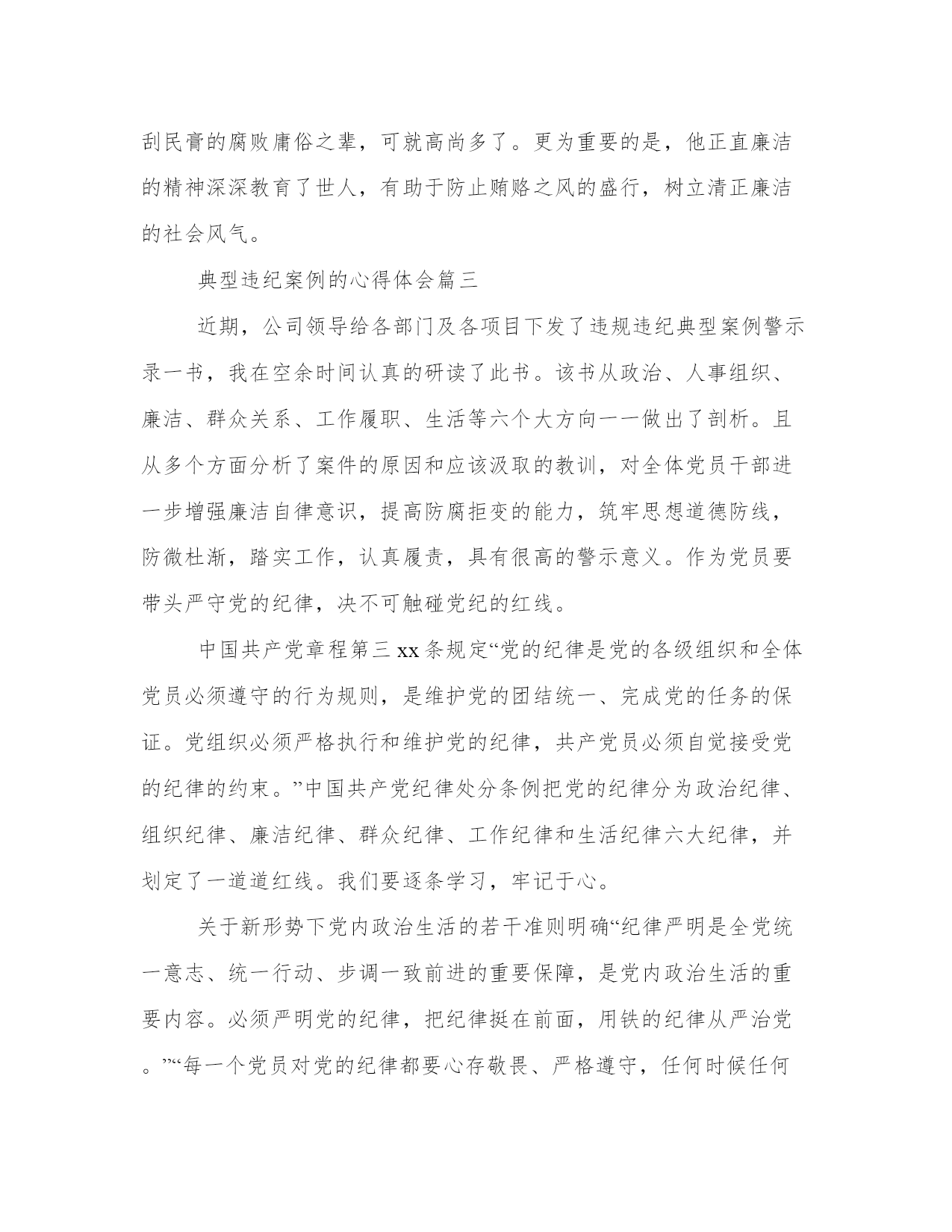 刮民膏的腐败庸俗之辈，可就高尚多了。更为重要的是，他正直廉洁的精神深深教育了世人，有助于防止贿赂之风的盛行，树立清正廉洁的社会风气。

典型违纪案例的心得体会篇三

近期，公司领导给各部门及各项目下发了违规违纪典型案例警示录一书，我在空余时间认真的研读了此书。该书从政治、人事组织、廉洁、群众关系、工作履职、生活等六个大方向一一做出了剖析。且从多个方面分析了案件的原因和应该汲取的教训，对全体党员干部进一步增强廉洁自律意识，提高防腐拒变的能力，筑牢思想道德防线，防微杜渐，踏实工作，认真履责，具有很高的警示意义。作为党员要带头严守党的纪律，决不可触碰党纪的红线。

中国共产党章程第三xx条规定“党的纪律是党的各级组织和全体党员必须遵守的行为规则，是维护党的团结统一、完成党的任务的保证。党组织必须严格执行和维护党的纪律，共产党员必须自觉接受党的纪律的约束。”中国共产党纪律处分条例把党的纪律分为政治纪律、组织纪律、廉洁纪律、群众纪律、工作纪律和生活纪律六大纪律，并划定了一道道红线。我们要逐条学习，牢记于心。

关于新形势下党内政治生活的若干准则明确“纪律严明是全党统一意志、统一行动、步调一致前进的重要保障，是党内政治生活的重要内容。必须严明党的纪律，把纪律挺在前面，用铁的纪律从严治党。”“每一个党员对党的纪律都要心存敬畏、严格遵守，任何时候任何